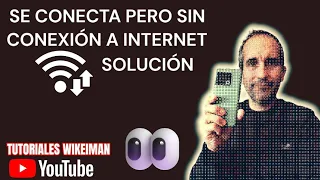 SE CONECTA PERO SIN CONEXIÓN A INTERNET

SOLUCIÓN

TUTORIALES WIKEIMAN

YouTube